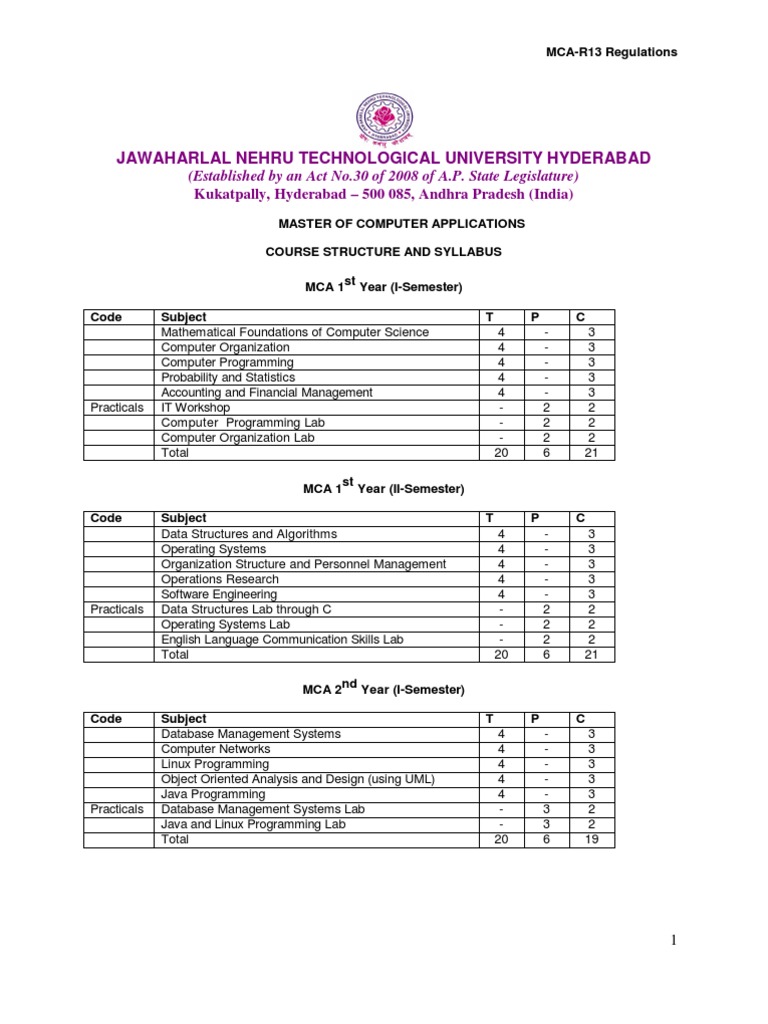 MCA-R13 Regulations

JAWAHARLAL NEHRU TECHNOLOGICAL UNIVERSITY HYDERABAD
(Established by an Act No.30 of 2008 of A.P. State Legislature)
Kukatpally, Hyderabad – 500 085, Andhra Pradesh (India)

MASTER OF COMPUTER APPLICATIONS

COURSE STRUCTURE AND SYLLABUS

MCA 1$^{st}$ Year (I-Semester)

| Code | Subject | T | P | C |
|---|---|---|---|---|
| | Mathematical Foundations of Computer Science | 4 | - | 3 |
| | Computer Organization | 4 | - | 3 |
| | Computer Programming | 4 | - | 3 |
| | Probability and Statistics | 4 | - | 3 |
| | Accounting and Financial Management | 4 | - | 3 |
| Practicals | IT Workshop | - | 2 | 2 |
| | Computer Programming Lab | - | 2 | 2 |
| | Computer Organization Lab | - | 2 | 2 |
| | Total | 20 | 6 | 21 |

MCA 1$^{st}$ Year (II-Semester)

| Code | Subject | T | P | C |
|---|---|---|---|---|
| | Data Structures and Algorithms | 4 | - | 3 |
| | Operating Systems | 4 | - | 3 |
| | Organization Structure and Personnel Management | 4 | - | 3 |
| | Operations Research | 4 | - | 3 |
| | Software Engineering | 4 | - | 3 |
| Practicals | Data Structures Lab through C | - | 2 | 2 |
| | Operating Systems Lab | - | 2 | 2 |
| | English Language Communication Skills Lab | - | 2 | 2 |
| | Total | 20 | 6 | 21 |

MCA 2$^{nd}$ Year (I-Semester)

| Code | Subject | T | P | C |
|---|---|---|---|---|
| | Database Management Systems | 4 | - | 3 |
| | Computer Networks | 4 | - | 3 |
| | Linux Programming | 4 | - | 3 |
| | Object Oriented Analysis and Design (using UML) | 4 | - | 3 |
| | Java Programming | 4 | - | 3 |
| Practicals | Database Management Systems Lab | - | 3 | 2 |
| | Java and Linux Programming Lab | - | 3 | 2 |
| | Total | 20 | 6 | 19 |

1